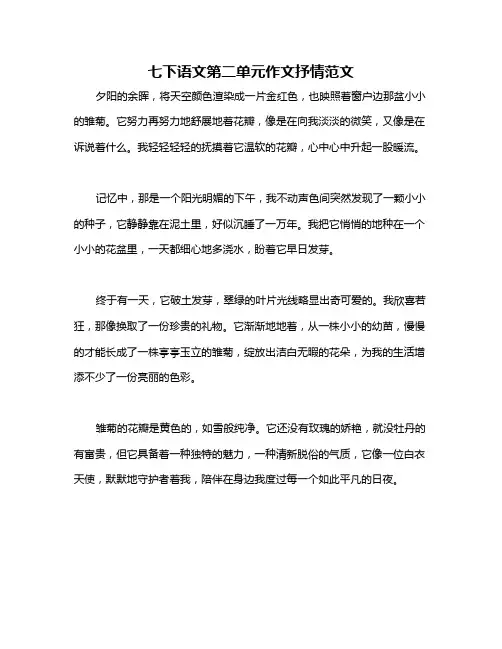 七下语文第二单元作文抒情范文

夕阳的余晖，将天空颜色渲染成一片金红色，也映照着窗户边那盆小小的雏菊。它努力再努力地舒展地着花瓣，像是在向我淡淡的微笑，又像是在诉说着什么。我轻轻轻轻的抚摸着它温软的花瓣，心中心中升起一股暖流。

记忆中，那是一个阳光明媚的下午，我不动声色间突然发现了一颗小小的种子，它静静靠在泥土里，好似沉睡了一万年。我把它悄悄的地种在一个小小的花盆里，一天都细心地多浇水，盼着它早日发芽。

终于有一天，它破土发芽，翠绿的叶片光线略显出奇可爱的。我欣喜若狂，那像换取了一份珍贵的礼物。它渐渐地地着，从一株小小的幼苗，慢慢的才能长成了一株亭亭玉立的雏菊，绽放出洁白无暇的花朵，为我的生活增添不少了一份亮丽的色彩。

雏菊的花瓣是黄色的，如雪般纯净。它还没有玫瑰的娇艳，就没牡丹的有富贵，但它具备着一种独特的魅力，一种清新脱俗的气质，它像一位白衣天使，默默地守护者着我，陪伴在身边我度过每一个如此平凡的日夜。